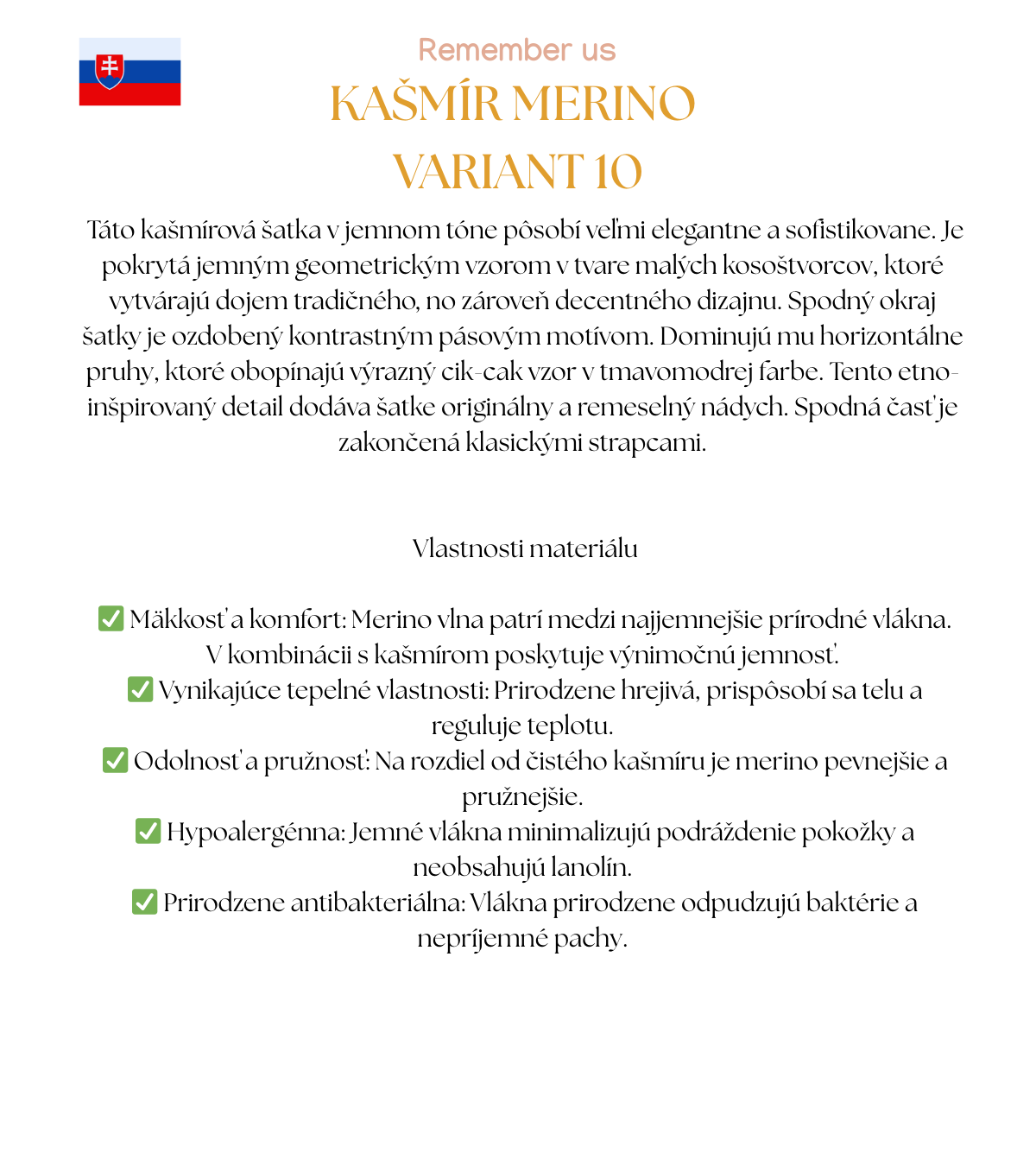 Remember us

KAŠMÍR MERINO
VARIANT 10

Táto kašmírová šatka v jemnom tóne pôsobí veľmi elegantne a sofistikovane. Je pokrytá jemným geometrickým vzorom v tvare malých kosoštvorcov, ktoré vytvárajú dojem tradičného, no zároveň decentného dizajnu. Spodný okraj šatky je ozdobený kontrastným pásovým motívom. Dominujú mu horizontálne pruhy, ktoré obopínajú výrazný cik-cak vzor v tmavomodrej farbe. Tento etno-inšpirovaný detail dodáva šatke originálny a remeselný nádych. Spodná časť je zakončená klasickými strapcami.

Vlastnosti materiálu

✅ Mäkkosť a komfort: Merino vlna patrí medzi najjemnejšie prírodné vlákna. V kombinácii s kašmírom poskytuje výnimočnú jemnosť.
✅ Vynikajúce tepelné vlastnosti: Prirodzene hrejivá, prispôsobí sa telu a reguluje teplotu.
✅ Odolnosť a pružnosť: Na rozdiel od čistého kašmíru je merino pevnejšie a pružnejšie.
✅ Hypoalergénna: Jemné vlákna minimalizujú podráždenie pokožky a neobsahujú lanolín.
✅ Prirodzene antibakteriálna: Vlákna prirodzene odpudzujú baktérie a nepríjemné pachy.